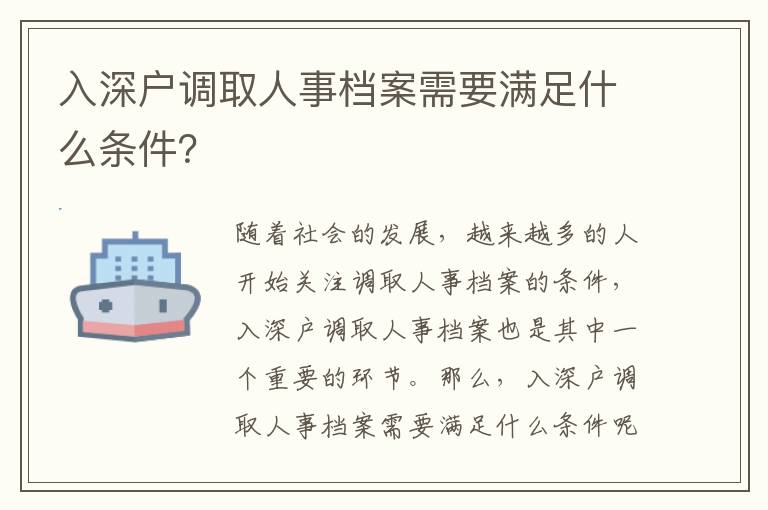 入深户调取人事档案需要满足什么条件?

随着社会的发展，越来越多的人开始关注调取人事档案的条件，入深户调取人事档案也是其中一个重要的环节。那么，入深户调取人事档案需要满足什么条件呢